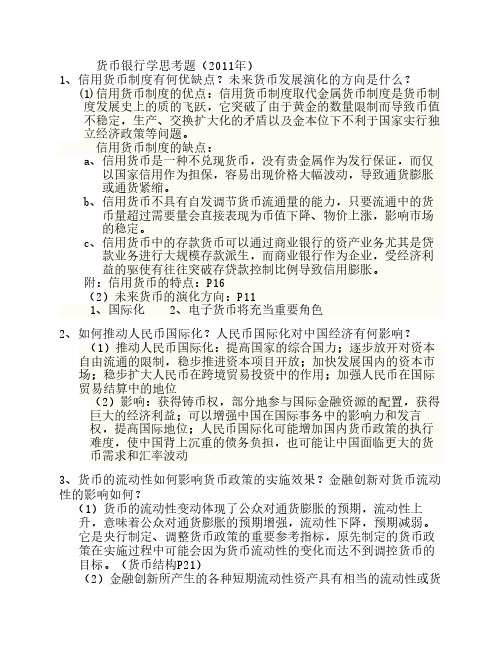 货币银行学思考题（2011年）

1、信用货币制度有何优缺点？未来货币发展演化的方向是什么？

(1)信用货币制度的优点：信用货币制度取代金属货币制度是货币制度发展史上的质的飞跃，它突破了由于黄金的数量限制而导致币值不稳定，生产、交换扩大化的矛盾以及金本位下不利于国家实行独立经济政策等问题。

信用货币制度的缺点：

a、信用货币是一种不兑现货币，没有贵金属作为发行保证，而仅以国家信用作为担保，容易出现价格大幅波动，导致通货膨胀或通货紧缩。

b、信用货币不具有自发调节货币流通量的能力，只要流通中的货币量超过需要量会直接表现为币值下降、物价上涨，影响市场的稳定。

c、信用货币中的存款货币可以通过商业银行的资产业务尤其是贷款业务进行大规模存款派生，而商业银行作为企业，受经济利益的驱使有往往突破存贷款控制比例导致信用膨胀。

附：信用货币的特点：P16

（2）未来货币的演化方向：P11

1、国际化　　2、电子货币将充当重要角色

2、如何推动人民币国际化？人民币国际化对中国经济有何影响？

（1）推动人民币国际化：提高国家的综合国力；逐步放开对资本自由流通的限制，稳步推进资本项目开放；加快发展国内的资本市场；稳步扩大人民币在跨境贸易投资中的作用；加强人民币在国际贸易结算中的地位

（2）影响：获得铸币权，部分地参与国际金融资源的配置，获得巨大的经济利益；可以增强中国在国际事务中的影响力和发言权，提高国际地位；人民币国际化可能增加国内货币政策的执行难度，使中国背上沉重的债务负担，也可能让中国面临更大的货币需求和汇率波动

3、货币的流动性如何影响货币政策的实施效果？金融创新对货币流动性的影响如何？

（1）货币的流动性变动体现了公众对通货膨胀的预期，流动性上升，意味着公众对通货膨胀的预期增强，流动性下降，预期减弱。它是央行制定、调整货币政策的重要参考指标，原先制定的货币政策在实施过程中可能会因为货币流动性的变化而达不到调控货币的目标。（货币结构P21）

（2）金融创新所产生的各种短期流动性资产具有相当的流动性或货